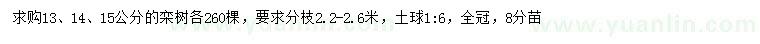 求购13、14、15公分的栾树各260棵，要求分枝2.2-2.6米，土球1:6，全冠，8分苗

www.yuanlin.com

www.yuanlin.com